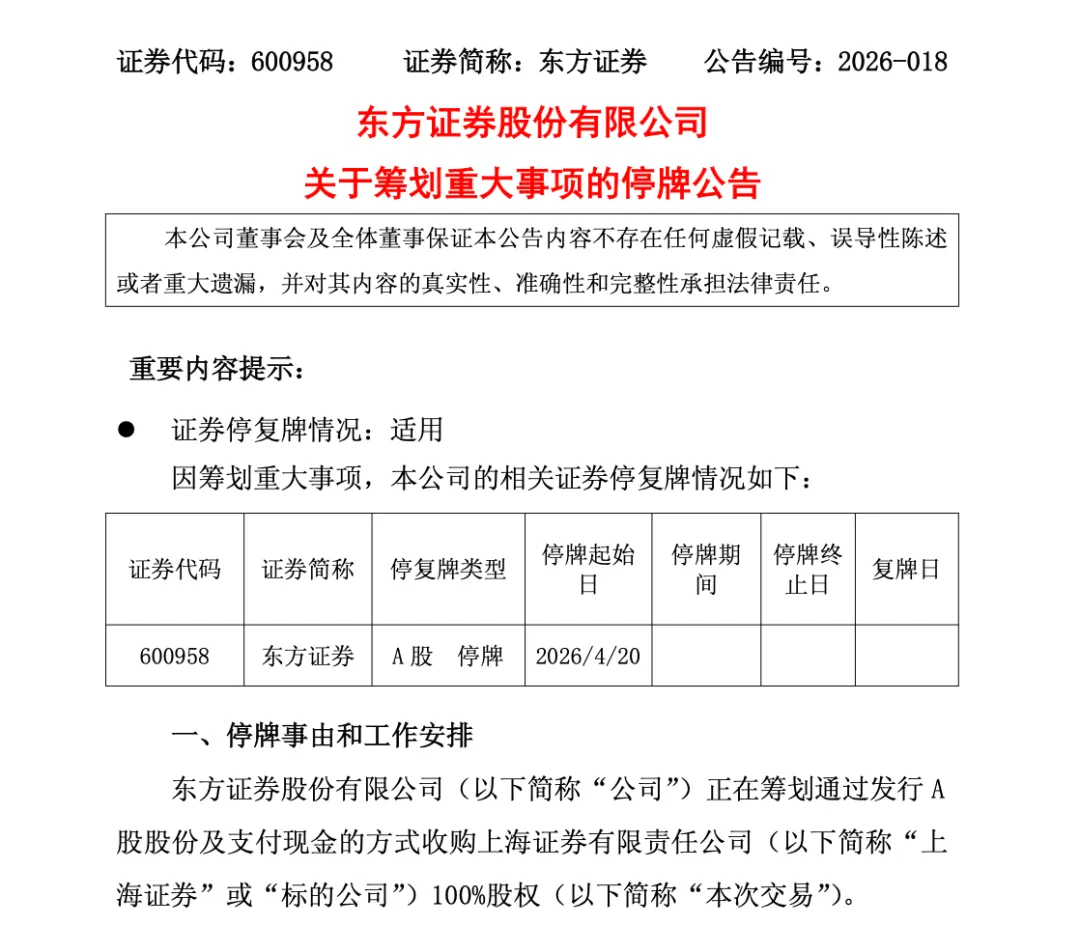 证券代码：600958　　证券简称：东方证券　　公告编号：2026-018

东方证券股份有限公司
关于筹划重大事项的停牌公告

本公司董事会及全体董事保证本公告内容不存在任何虚假记载、误导性陈述或者重大遗漏，并对其内容的真实性、准确性和完整性承担法律责任。

重要内容提示：

● 证券停复牌情况：适用

因筹划重大事项，本公司的相关证券停复牌情况如下：

| 证券代码 | 证券简称 | 停复牌类型 | 停牌起始日 | 停牌期间 | 停牌终止日 | 复牌日 |
|---|---|---|---|---|---|---|
| 600958 | 东方证券 | A 股　停牌 | 2026/4/20 | | | |

一、停牌事由和工作安排

东方证券股份有限公司（以下简称“公司”）正在筹划通过发行 A 股股份及支付现金的方式收购上海证券有限责任公司（以下简称“上海证券”或“标的公司”）100%股权（以下简称“本次交易”）。